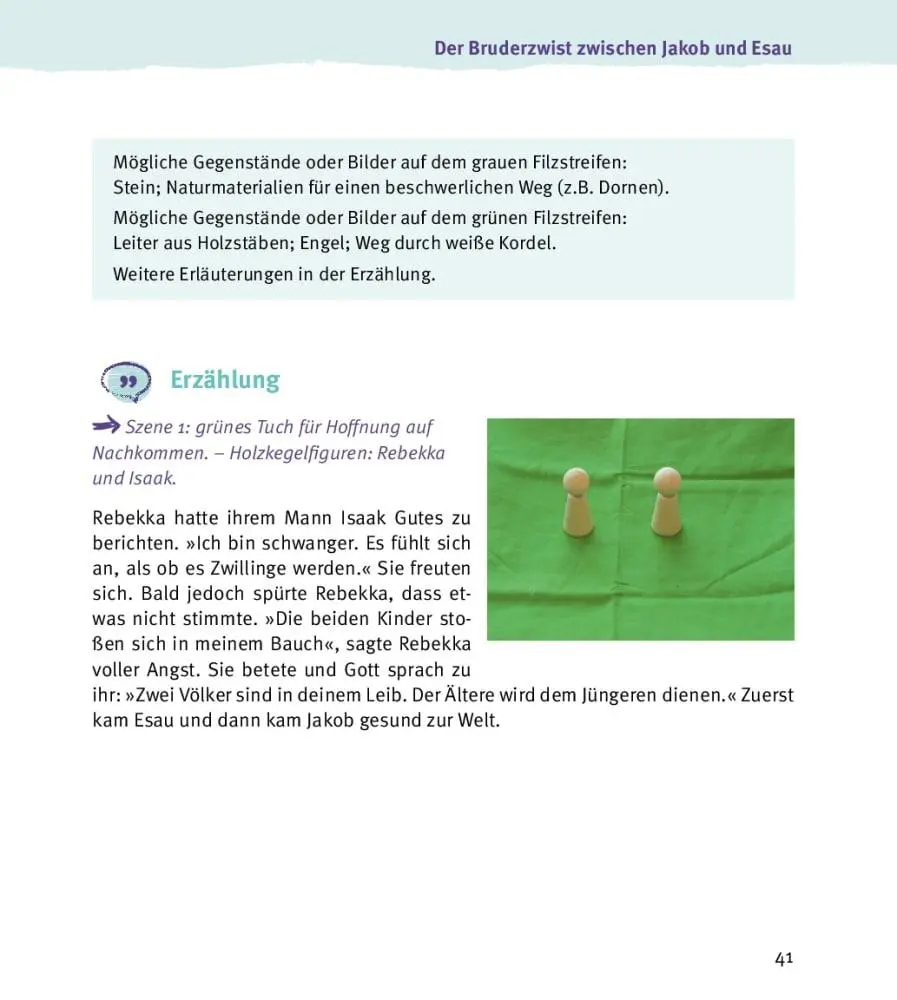 Der Bruderzwist zwischen Jakob und Esau

Mögliche Gegenstände oder Bilder auf dem grauen Filzstreifen: Stein; Naturmaterialien für einen beschwerlichen Weg (z.B. Dornen).

Mögliche Gegenstände oder Bilder auf dem grünen Filzstreifen: Leiter aus Holzstäben; Engel; Weg durch weiße Kordel.

Weitere Erläuterungen in der Erzählung.

Erzählung

Szene 1: grünes Tuch für Hoffnung auf Nachkommen. – Holzkegelfiguren: Rebekka und Isaak.

Rebekka hatte ihrem Mann Isaak Gutes zu berichten. »Ich bin schwanger. Es fühlt sich an, als ob es Zwillinge werden.« Sie freuten sich. Bald jedoch spürte Rebekka, dass etwas nicht stimmte. »Die beiden Kinder stoßen sich in meinem Bauch«, sagte Rebekka voller Angst. Sie betete und Gott sprach zu ihr: »Zwei Völker sind in deinem Leib. Der Ältere wird dem Jüngeren dienen.« Zuerst kam Esau und dann kam Jakob gesund zur Welt.

41